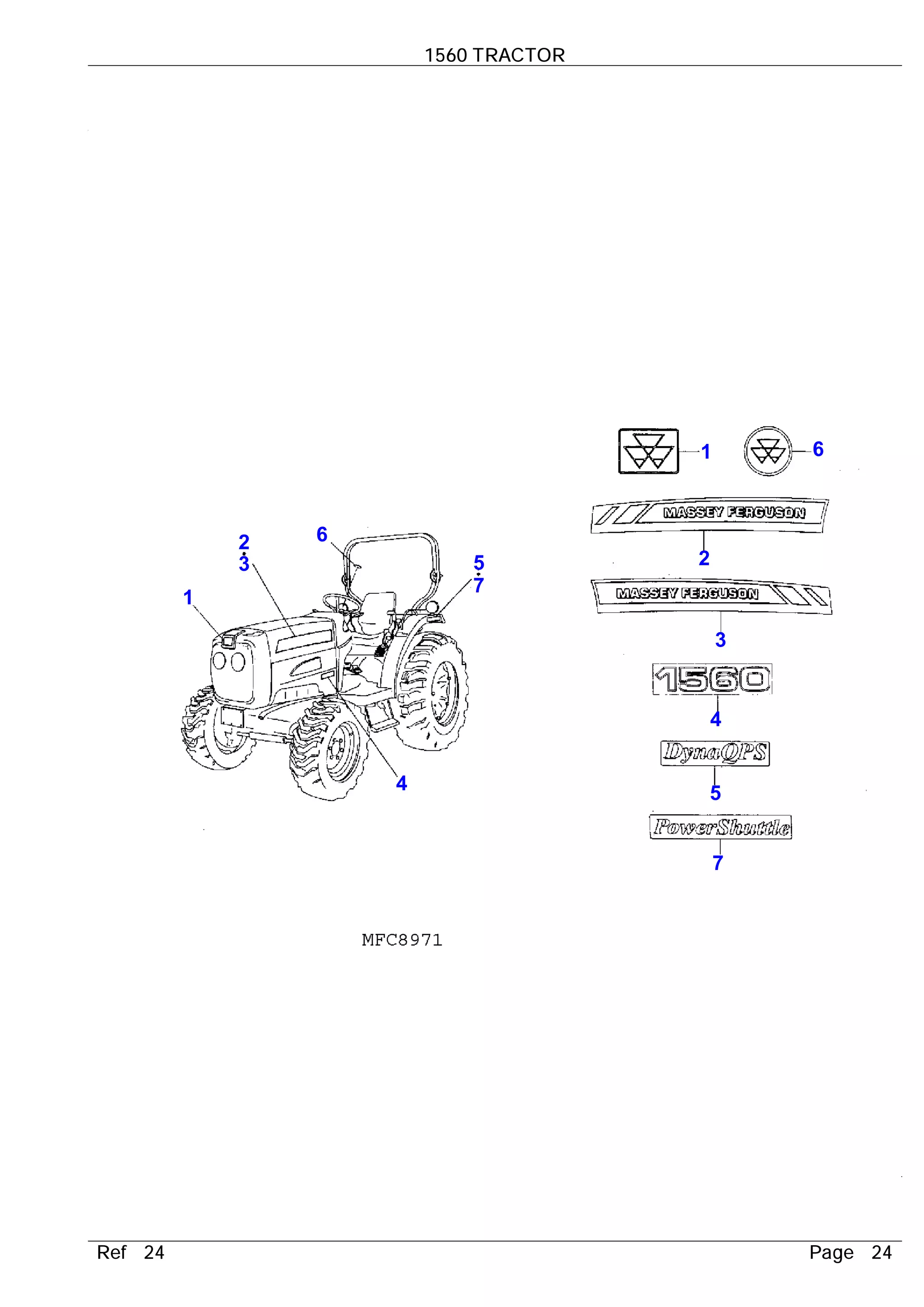 1560 TRACTOR

2
3
6
5
7
1
4

1
6
MASSEY FERGUSON
2
MASSEY FERGUSON
3
1560
4
DynaQPS
5
PowerShuttle
7

MFC8971

Ref 24
Page 24